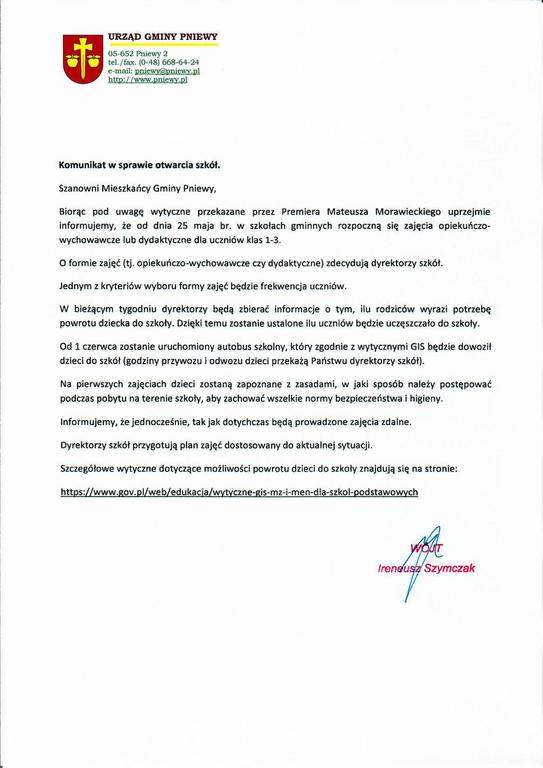 URZĄD GMINY PNIEWY
05-652 Pniewy 2
tel./fax. (0-48) 668-64-24
e-mail: pniewy@pniewy.pl
http://www.pniewy.pl

Komunikat w sprawie otwarcia szkół.

Szanowni Mieszkańcy Gminy Pniewy,

Biorąc pod uwagę wytyczne przekazane przez Premiera Mateusza Morawieckiego uprzejmie informujemy, że od dnia 25 maja br. w szkołach gminnych rozpoczną się zajęcia opiekuńczo-wychowawcze lub dydaktyczne dla uczniów klas 1-3.

O formie zajęć (tj. opiekuńczo-wychowawcze czy dydaktyczne) zdecydują dyrektorzy szkół.

Jednym z kryteriów wyboru formy zajęć będzie frekwencja uczniów.

W bieżącym tygodniu dyrektorzy będą zbierać informacje o tym, ilu rodziców wyrazi potrzebę powrotu dziecka do szkoły. Dzięki temu zostanie ustalone ilu uczniów będzie uczęszczało do szkoły.

Od 1 czerwca zostanie uruchomiony autobus szkolny, który zgodnie z wytycznymi GIS będzie dowoził dzieci do szkół (godziny przywozu i odwozu dzieci przekażą Państwu dyrektorzy szkół).

Na pierwszych zajęciach dzieci zostaną zapoznane z zasadami, w jaki sposób należy postępować podczas pobytu na terenie szkoły, aby zachować wszelkie normy bezpieczeństwa i higieny.

Informujemy, że jednocześnie, tak jak dotychczas będą prowadzone zajęcia zdalne.

Dyrektorzy szkół przygotują plan zajęć dostosowany do aktualnej sytuacji.

Szczegółowe wytyczne dotyczące możliwości powrotu dzieci do szkoły znajdują się na stronie:

https://www.gov.pl/web/edukacja/wytyczne-gis-mz-i-men-dla-szkol-podstawowych

WÓJT
Ireneusz Szymczak